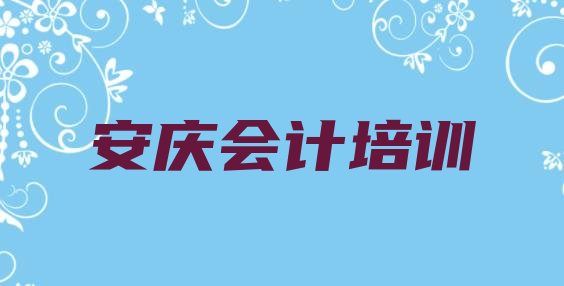 安庆会计培训